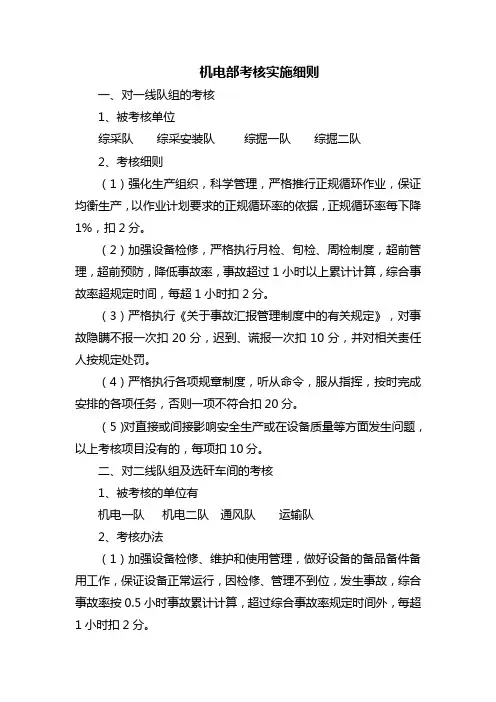 机电部考核实施细则

一、对一线队组的考核

1、被考核单位

综采队　　综采安装队　　综掘一队　　综掘二队

2、考核细则

（1）强化生产组织，科学管理，严格推行正规循环作业，保证均衡生产，以作业计划要求的正规循环率的依据，正规循环率每下降1%，扣2分。

（2）加强设备检修，严格执行月检、旬检、周检制度，超前管理，超前预防，降低事故率，事故超过1小时以上累计计算，综合事故率超规定时间，每超1小时扣2分。

（3）严格执行《关于事故汇报管理制度中的有关规定》，对事故隐瞒不报一次扣20分，迟到、谎报一次扣10分，并对相关责任人按规定处罚。

（4）严格执行各项规章制度，听从命令，服从指挥，按时完成安排的各项任务，否则一项不符合扣20分。

（5)对直接或间接影响安全生产或在设备质量等方面发生问题，以上考核项目没有的，每项扣10分。

二、对二线队组及选矸车间的考核

1、被考核的单位有

机电一队　机电二队　通风队　　运输队

2、考核办法

（1）加强设备检修、维护和使用管理，做好设备的备品备件备用工作，保证设备正常运行，因检修、管理不到位，发生事故，综合事故率按0.5小时事故累计计算，超过综合事故率规定时间外，每超1小时扣2分。